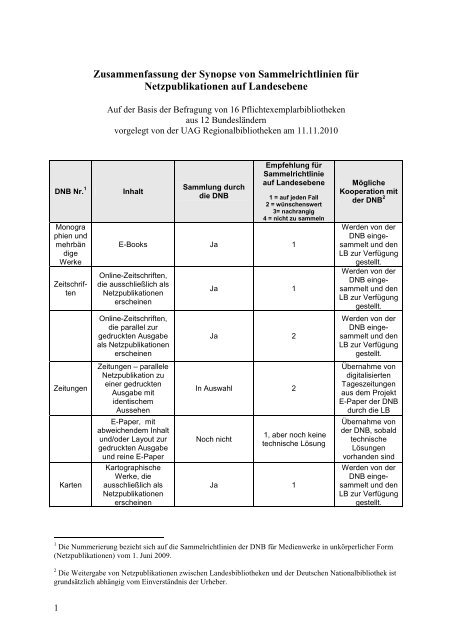 Zusammenfassung der Synopse von Sammelrichtlinien für Netzpublikationen auf Landesebene

Auf der Basis der Befragung von 16 Pflichtexemplarbibliotheken aus 12 Bundesländern vorgelegt von der UAG Regionalbibliotheken am 11.11.2010

| DNB Nr.$^1$ | Inhalt | Sammlung durch die DNB | Empfehlung für Sammelrichtlinie auf Landesebene 1 = auf jeden Fall 2 = wünschenswert 3= nachrangig 4 = nicht zu sammeln | Mögliche Kooperation mit der DNB$^2$ |
|---|---|---|---|---|
| Monographien und mehrbändige Werke | E-Books | Ja | 1 | Werden von der DNB eingesammelt und den LB zur Verfügung gestellt. |
| Zeitschriften | Online-Zeitschriften, die ausschließlich als Netzpublikationen erscheinen | Ja | 1 | Werden von der DNB eingesammelt und den LB zur Verfügung gestellt. |
| | Online-Zeitschriften, die parallel zur gedruckten Ausgabe als Netzpublikationen erscheinen | Ja | 2 | Werden von der DNB eingesammelt und den LB zur Verfügung gestellt. |
| Zeitungen | Zeitungen – parallele Netzpublikation zu einer gedruckten Ausgabe mit identischem Aussehen | In Auswahl | 2 | Übernahme von digitalisierten Tageszeitungen aus dem Projekt E-Paper der DNB durch die LB |
| | E-Paper, mit abweichendem Inhalt und/oder Layout zur gedruckten Ausgabe und reine E-Paper | Noch nicht | 1, aber noch keine technische Lösung | Übernahme von der DNB, sobald technische Lösungen vorhanden sind |
| Karten | Kartographische Werke, die ausschließlich als Netzpublikationen erscheinen | Ja | 1 | Werden von der DNB eingesammelt und den LB zur Verfügung gestellt. |

$^1$ Die Nummerierung bezieht sich auf die Sammelrichtlinien der DNB für Medienwerke in unkörperlicher Form (Netzpublikationen) vom 1. Juni 2009.

$^2$ Die Weitergabe von Netzpublikationen zwischen Landesbibliotheken und der Deutschen Nationalbibliothek ist grundsätzlich abhängig vom Einverständnis der Urheber.

1